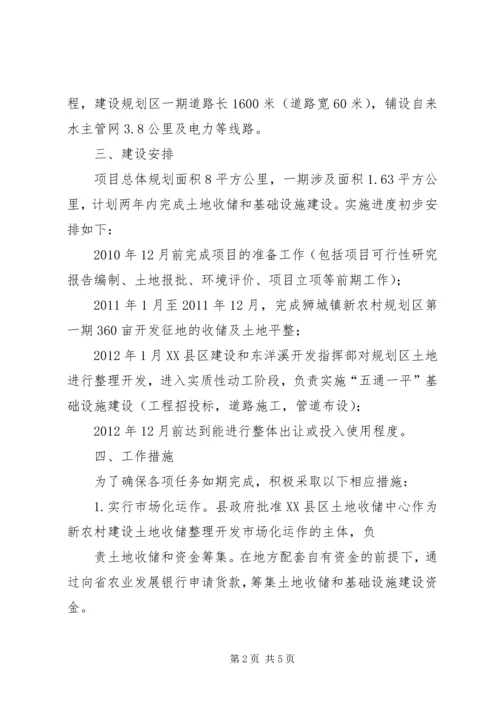 程，建设规划区一期道路长1600米（道路宽60米），铺设自来水主管网3.8公里及电力等线路。

三、建设安排

项目总体规划面积8平方公里，一期涉及面积1.63平方公里，计划两年内完成土地收储和基础设施建设。实施进度初步安排如下：

2010年12月前完成项目的准备工作（包括项目可行性研究报告编制、土地报批、环境评价、项目立项等前期工作）；

2011年1月至2011年12月，完成狮城镇新农村规划区第一期360亩开发征地的收储及土地平整；

2012年1月XX县区建设和东洋溪开发指挥部对规划区土地进行整理开发，进入实质性动工阶段，负责实施“五通一平”基础设施建设（工程招投标，道路施工，管道布设）；

2012年12月前达到能进行整体出让或投入使用程度。

四、工作措施

为了确保各项任务如期完成，积极采取以下相应措施：

1.实行市场化运作。县政府批准XX县区土地收储中心作为新农村建设土地收储整理开发市场化运作的主体，负

责土地收储和资金筹集。在地方配套自有资金的前提下，通过向省农业发展银行申请贷款，筹集土地收储和基础设施建设资金。

第2页 共5页